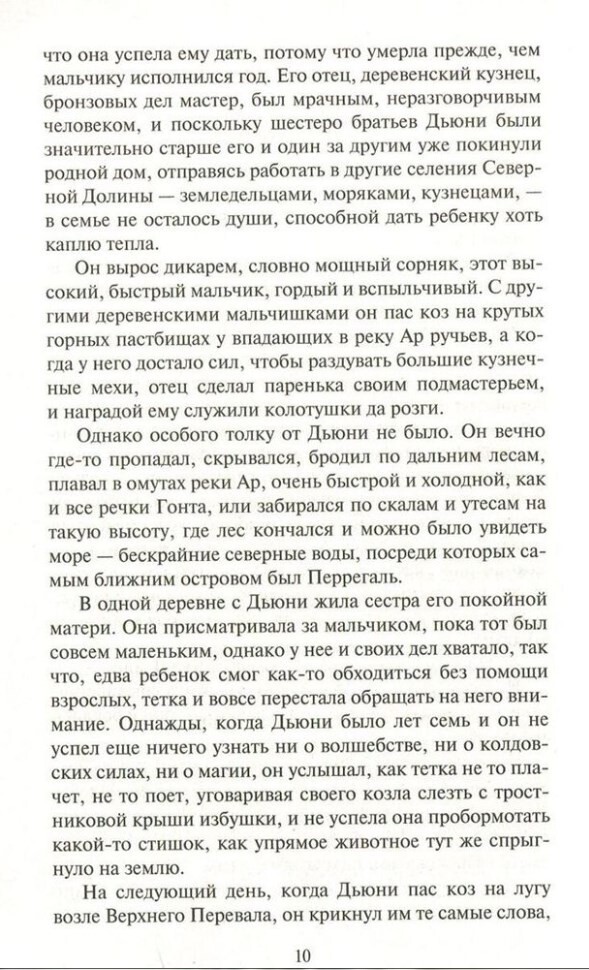 что она успела ему дать, потому что умерла прежде, чем мальчику исполнился год. Его отец, деревенский кузнец, бронзовых дел мастер, был мрачным, неразговорчивым человеком, и поскольку шестеро братьев Дьюни были значительно старше его и один за другим уже покинули родной дом, отправясь работать в другие селения Северной Долины — земледельцами, моряками, кузнецами, — в семье не осталось души, способной дать ребенку хоть каплю тепла.

Он вырос дикарем, словно мощный сорняк, этот высокий, быстрый мальчик, гордый и вспыльчивый. С другими деревенскими мальчишками он пас коз на крутых горных пастбищах у впадающих в реку Ар ручьев, а когда у него достало сил, чтобы раздувать большие кузнечные мехи, отец сделал паренька своим подмастерьем, и наградой ему служили колотушки да розги.

Однако особого толку от Дьюни не было. Он вечно где-то пропадал, скрывался, бродил по дальним лесам, плавал в омутах реки Ар, очень быстрой и холодной, как и все речки Гонта, или забирался по скалам и утесам на такую высоту, где лес кончался и можно было увидеть море — бескрайние северные воды, посреди которых самым ближним островом был Перрегаль.

В одной деревне с Дьюни жила сестра его покойной матери. Она присматривала за мальчиком, пока тот был совсем маленьким, однако у нее и своих дел хватало, так что, едва ребенок смог как-то обходиться без помощи взрослых, тетка и вовсе перестала обращать на него внимание. Однажды, когда Дьюни было лет семь и он не успел еще ничего узнать ни о волшебстве, ни о колдовских силах, ни о магии, он услышал, как тетка не то плачет, не то поет, уговаривая своего козла слезть с тростниковой крыши избушки, и не успела она пробормотать какой-то стишок, как упрямое животное тут же спрыгнуло на землю.

На следующий день, когда Дьюни пас коз на лугу возле Верхнего Перевала, он крикнул им те самые слова,

10